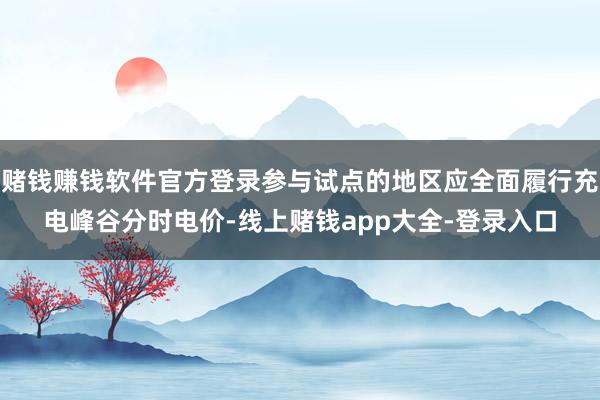 赌钱赚钱软件官方登录参与试点的地区应全面履行充电峰谷分时电价-线上赌钱app大全-登录入口